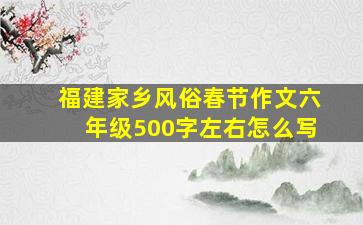 福建家乡风俗春节作文六年级500字左右怎么写